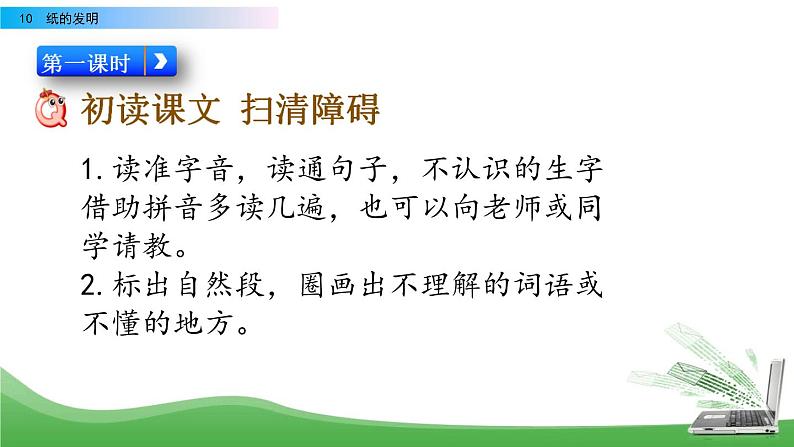 10 纸的发明

第一课时

初读课文 扫清障碍

1. 读准字音，读通句子，不认识的生字借助拼音多读几遍，也可以向老师或同学请教。

2. 标出自然段，圈画出不理解的词语或不懂的地方。